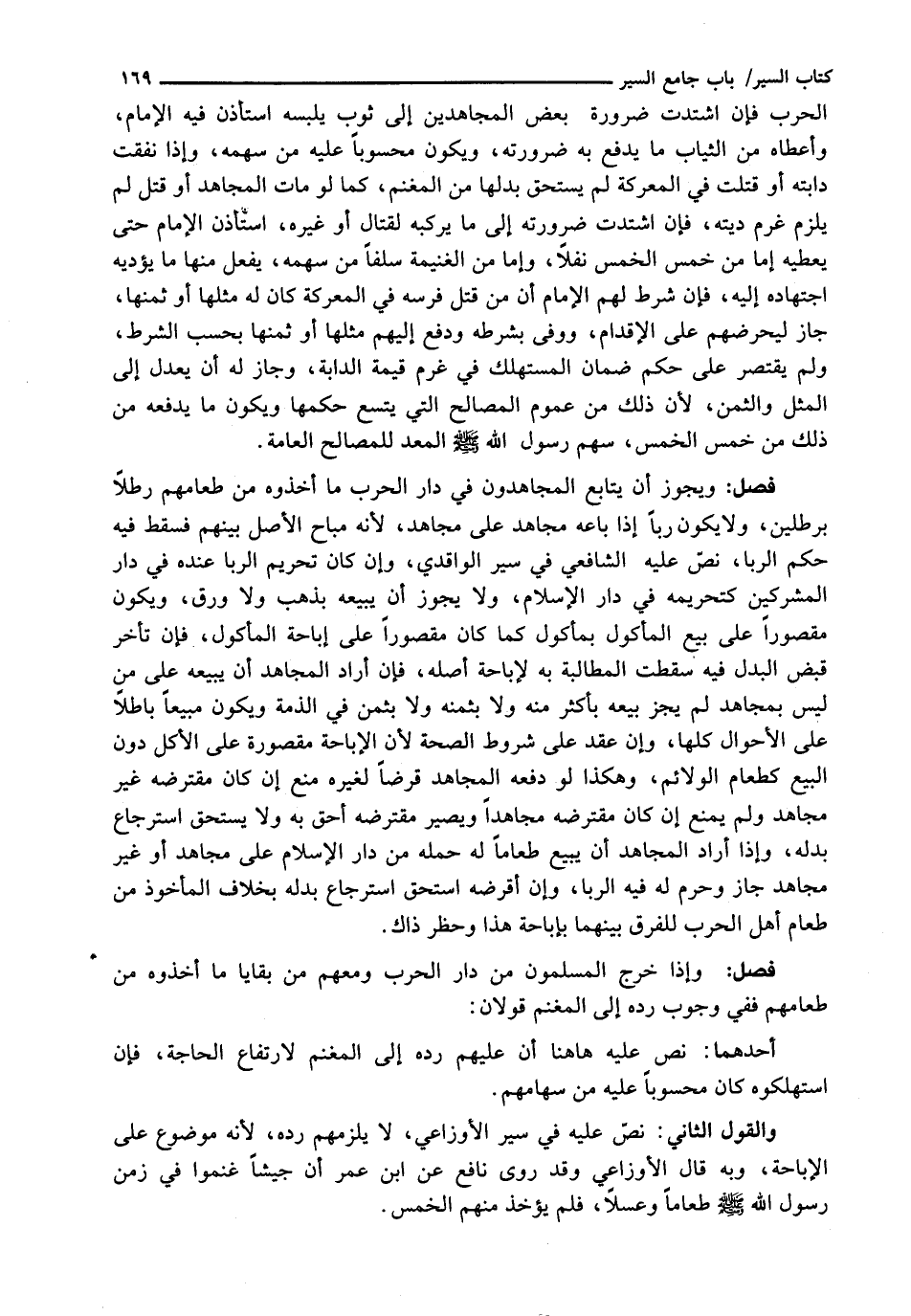 كتاب السير/ باب جامع السير ١٦٩

الحرب فإن اشتدت ضرورة بعض المجاهدين إلى ثوب يلبسه استأذن فيه الإمام، وأعطاه من الثياب ما يدفع به ضرورته، ويكون محسوباً عليه من سهمه، وإذا نفقت دابته أو قتلت في المعركة لم يستحق بدلها من المغنم، كما لو مات المجاهد أو قتل لم يلزم غرم ديته، فإن اشتدت ضرورته إلى ما يركبه لقتال أو غيره، استأذن الإمام حتى يعطيه إما من خمس الخمس نفلاً، وإما من الغنيمة سلفاً من سهمه، يفعل منها ما يؤديه اجتهاده إليه، فإن شرط لهم الإمام أن من قتل فرسه في المعركة كان له مثلها أو ثمنها، جاز ليحرضهم على الإقدام، ووفى بشرطه ودفع إليهم مثلها أو ثمنها بحسب الشرط، ولم يقتصر على حكم ضمان المستهلك في غرم قيمة الدابة، وجاز له أن يعدل إلى المثل والثمن، لأن ذلك من عموم المصالح التي يتسع حكمها ويكون ما يدفعه من ذلك من خمس الخمس، سهم رسول الله ﷺ المعد للمصالح العامة.

فصل: ويجوز أن يتابع المجاهدون في دار الحرب ما أخذوه من طعامهم رطلاً برطلين، ولايكون رباً إذا باعه مجاهد على مجاهد، لأنه مباح الأصل بينهم فسقط فيه حكم الربا، نصّ عليه الشافعي في سير الواقدي، وإن كان تحريم الربا عنده في دار المشركين كتحريمه في دار الإسلام، ولا يجوز أن يبيعه بذهب ولا ورق، ويكون مقصوراً على بيع المأكول بمأكول كما كان مقصوراً على إباحة المأكول، فإن تأخر قبض البدل فيه سقطت المطالبة به لإباحة أصله، فإن أراد المجاهد أن يبيعه على من ليس بمجاهد لم يجز بيعه بأكثر منه ولا بثمنه ولا بثمن في الذمة ويكون مبيعاً باطلاً على الأحوال كلها، وإن عقد على شروط الصحة لأن الإباحة مقصورة على الأكل دون البيع كطعام الولائم، وهكذا لو دفعه المجاهد قرضاً لغيره منع إن كان مقترضه غير مجاهد ولم يمنع إن كان مقترضه مجاهداً ويصير مقترضه أحق به ولا يستحق استرجاع بدله، وإذا أراد المجاهد أن يبيع طعاماً له حمله من دار الإسلام على مجاهد أو غير مجاهد جاز وحرم له فيه الربا، وإن أقرضه استحق استرجاع بدله بخلاف المأخوذ من طعام أهل الحرب للفرق بينهما بإباحة هذا وحظر ذاك.

فصل: وإذا خرج المسلمون من دار الحرب ومعهم من بقايا ما أخذوه من طعامهم ففي وجوب رده إلى المغنم قولان:

أحدهما: نص عليه هاهنا أن عليهم رده إلى المغنم لارتفاع الحاجة، فإن استهلكوه كان محسوباً عليه من سهامهم.

والقول الثاني: نصّ عليه في سير الأوزاعي، لا يلزمهم رده، لأنه موضوع على الإباحة، وبه قال الأوزاعي وقد روى نافع عن ابن عمر أن جيشاً غنموا في زمن رسول الله ﷺ طعاماً وعسلاً، فلم يؤخذ منهم الخمس.